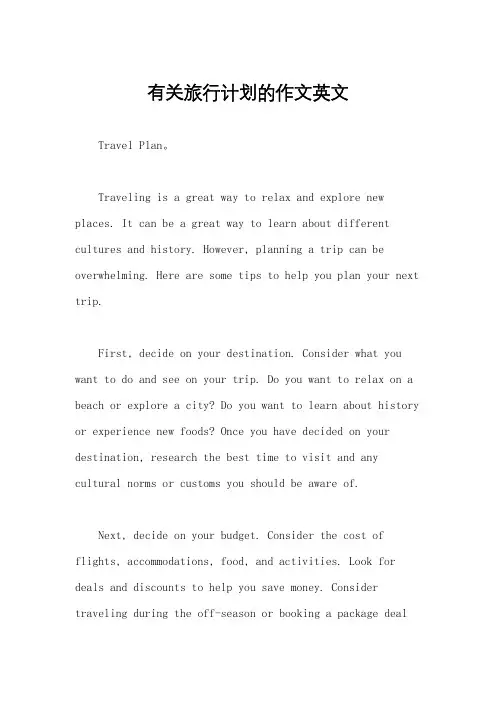 有关旅行计划的作文英文

Travel Plan。

Traveling is a great way to relax and explore new places. It can be a great way to learn about different cultures and history. However, planning a trip can be overwhelming. Here are some tips to help you plan your next trip.

First, decide on your destination. Consider what you want to do and see on your trip. Do you want to relax on a beach or explore a city? Do you want to learn about history or experience new foods? Once you have decided on your destination, research the best time to visit and any cultural norms or customs you should be aware of.

Next, decide on your budget. Consider the cost of flights, accommodations, food, and activities. Look for deals and discounts to help you save money. Consider traveling during the off-season or booking a package deal